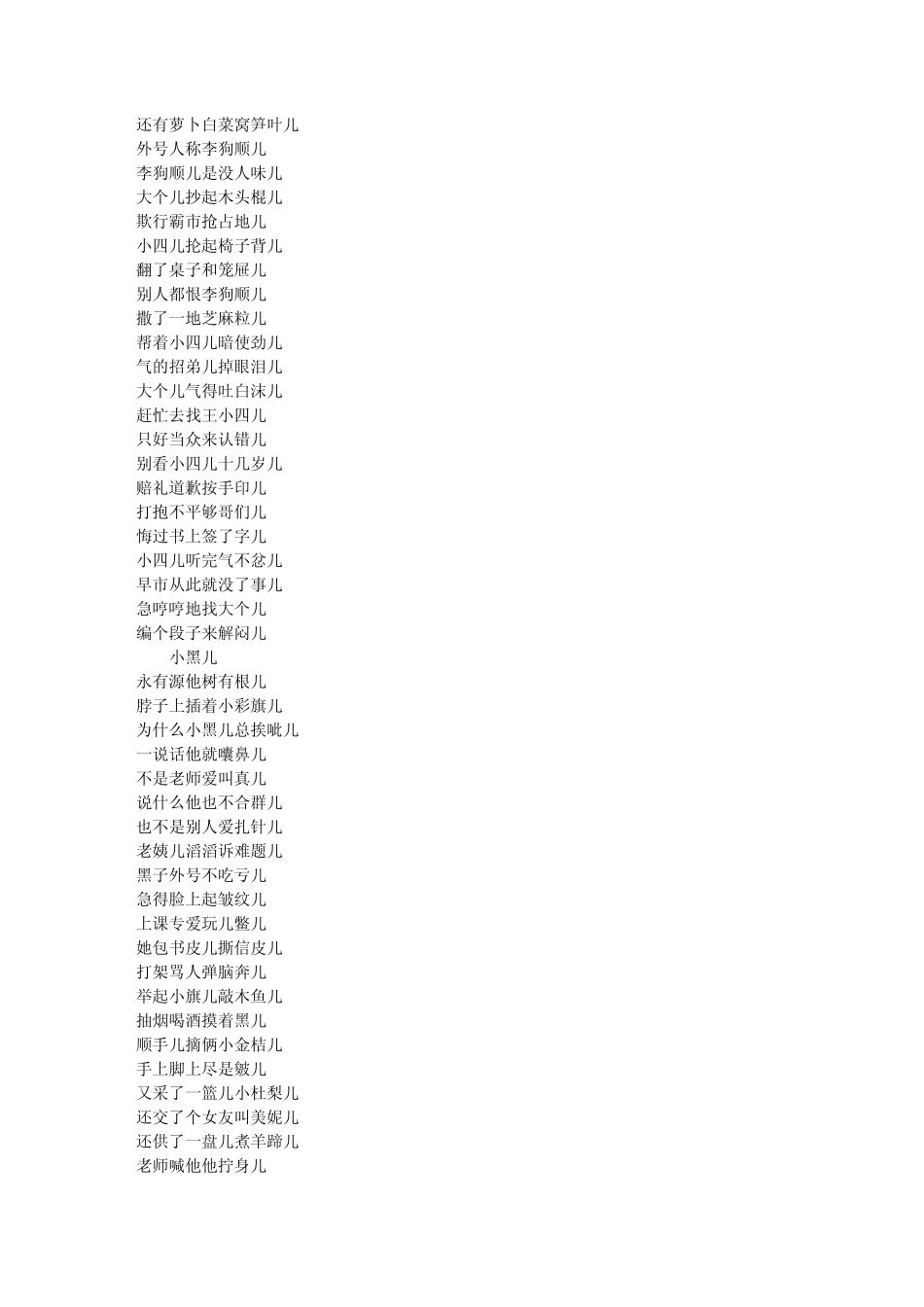 还有萝卜白菜窝笋叶儿
外号人称李狗顺儿
李狗顺儿是没人味儿
大个儿抄起木头棍儿
欺行霸市抢占地儿
小四儿抡起椅子背儿
翻了桌子和笼屉儿
别人都恨李狗顺儿
撒了一地芝麻粒儿
帮着小四儿暗使劲儿
气的招弟儿掉眼泪儿
大个儿气得吐白沫儿
赶忙去找王小四儿
只好当众来认错儿
别看小四儿十几岁儿
赔礼道歉按手印儿
打抱不平够哥们儿
悔过书上签了字儿
小四儿听完气不忿儿
早市从此就没了事儿
急哼哼地找大个儿
编个段子来解闷儿
小黑儿
永有源他树有根儿
脖子上插着小彩旗儿
为什么小黑儿总挨呲儿
一说话他就囔鼻儿
不是老师爱叫真儿
说什么他也不合群儿
也不是别人爱扎针儿
老姨儿滔滔诉难题儿
黑子外号不吃亏儿
急得脸上起皱纹儿
上课专爱玩儿鳖儿
她包书皮儿撕信皮儿
打架骂人弹脑奔儿
举起小旗儿敲木鱼儿
抽烟喝酒摸着黑儿
顺手儿摘俩小金桔儿
手上脚上尽是皴儿
又采了一篮儿小杜梨儿
还交了个女友叫美妮儿
还供了一盘儿煮羊蹄儿
老师喊他他拧身儿